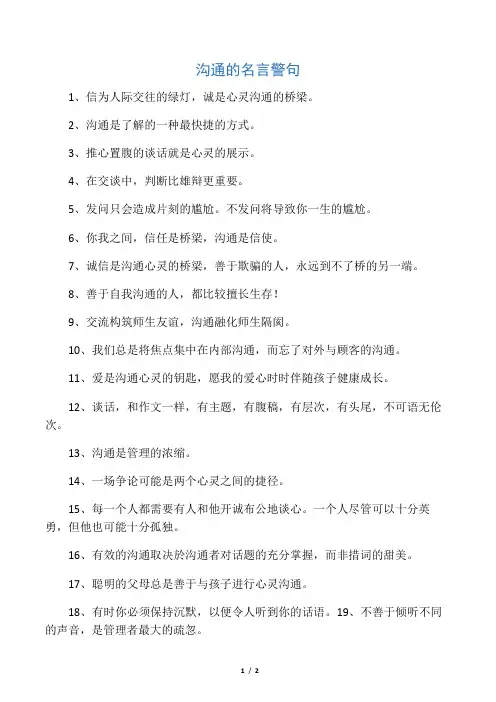 沟通的名言警句

1、信为人际交往的绿灯，诚是心灵沟通的桥梁。

2、沟通是了解的一种最快捷的方式。

3、推心置腹的谈话就是心灵的展示。

4、在交谈中，判断比雄辩更重要。

5、发问只会造成片刻的尴尬。不发问将导致你一生的尴尬。

6、你我之间，信任是桥梁，沟通是信使。

7、诚信是沟通心灵的桥梁，善于欺骗的人，永远到不了桥的另一端。

8、善于自我沟通的人，都比较擅长生存！

9、交流构筑师生友谊，沟通融化师生隔阂。

10、我们总是将焦点集中在内部沟通，而忘了对外与顾客的沟通。

11、爱是沟通心灵的钥匙，愿我的爱心时时伴随孩子健康成长。

12、谈话，和作文一样，有主题，有腹稿，有层次，有头尾，不可语无伦次。

13、沟通是管理的浓缩。

14、一场争论可能是两个心灵之间的捷径。

15、每一个人都需要有人和他开诚布公地谈心。一个人尽管可以十分英勇，但他也可能十分孤独。

16、有效的沟通取决於沟通者对话题的充分掌握，而非措词的甜美。

17、聪明的父母总是善于与孩子进行心灵沟通。

18、有时你必须保持沉默，以便令人听到你的话语。19、不善于倾听不同的声音，是管理者最大的疏忽。

1 / 2